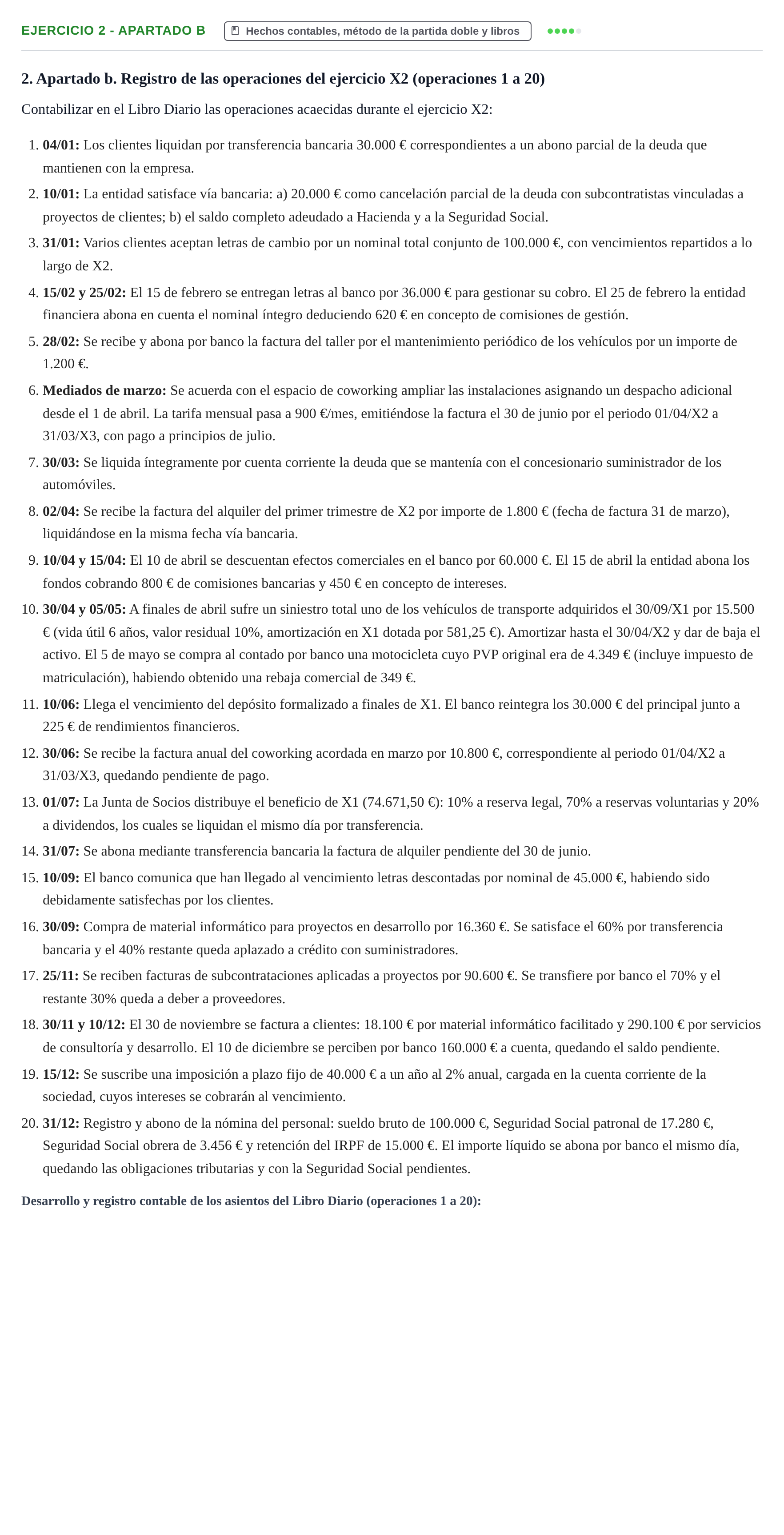 EJERCICIO 2 - APARTADO B

Hechos contables, método de la partida doble y libros

2. Apartado b. Registro de las operaciones del ejercicio X2 (operaciones 1 a 20)

Contabilizar en el Libro Diario las operaciones acaecidas durante el ejercicio X2:

1. 04/01: Los clientes liquidan por transferencia bancaria 30.000 € correspondientes a un abono parcial de la deuda que mantienen con la empresa.
2. 10/01: La entidad satisface vía bancaria: a) 20.000 € como cancelación parcial de la deuda con subcontratistas vinculadas a proyectos de clientes; b) el saldo completo adeudado a Hacienda y a la Seguridad Social.
3. 31/01: Varios clientes aceptan letras de cambio por un nominal total conjunto de 100.000 €, con vencimientos repartidos a lo largo de X2.
4. 15/02 y 25/02: El 15 de febrero se entregan letras al banco por 36.000 € para gestionar su cobro. El 25 de febrero la entidad financiera abona en cuenta el nominal íntegro deduciendo 620 € en concepto de comisiones de gestión.
5. 28/02: Se recibe y abona por banco la factura del taller por el mantenimiento periódico de los vehículos por un importe de 1.200 €.
6. Mediados de marzo: Se acuerda con el espacio de coworking ampliar las instalaciones asignando un despacho adicional desde el 1 de abril. La tarifa mensual pasa a 900 €/mes, emitiéndose la factura el 30 de junio por el periodo 01/04/X2 a 31/03/X3, con pago a principios de julio.
7. 30/03: Se liquida íntegramente por cuenta corriente la deuda que se mantenía con el concesionario suministrador de los automóviles.
8. 02/04: Se recibe la factura del alquiler del primer trimestre de X2 por importe de 1.800 € (fecha de factura 31 de marzo), liquidándose en la misma fecha vía bancaria.
9. 10/04 y 15/04: El 10 de abril se descuentan efectos comerciales en el banco por 60.000 €. El 15 de abril la entidad abona los fondos cobrando 800 € de comisiones bancarias y 450 € en concepto de intereses.
10. 30/04 y 05/05: A finales de abril sufre un siniestro total uno de los vehículos de transporte adquiridos el 30/09/X1 por 15.500 € (vida útil 6 años, valor residual 10%, amortización en X1 dotada por 581,25 €). Amortizar hasta el 30/04/X2 y dar de baja el activo. El 5 de mayo se compra al contado por banco una motocicleta cuyo PVP original era de 4.349 € (incluye impuesto de matriculación), habiendo obtenido una rebaja comercial de 349 €.
11. 10/06: Llega el vencimiento del depósito formalizado a finales de X1. El banco reintegra los 30.000 € del principal junto a 225 € de rendimientos financieros.
12. 30/06: Se recibe la factura anual del coworking acordada en marzo por 10.800 €, correspondiente al periodo 01/04/X2 a 31/03/X3, quedando pendiente de pago.
13. 01/07: La Junta de Socios distribuye el beneficio de X1 (74.671,50 €): 10% a reserva legal, 70% a reservas voluntarias y 20% a dividendos, los cuales se liquidan el mismo día por transferencia.
14. 31/07: Se abona mediante transferencia bancaria la factura de alquiler pendiente del 30 de junio.
15. 10/09: El banco comunica que han llegado al vencimiento letras descontadas por nominal de 45.000 €, habiendo sido debidamente satisfechas por los clientes.
16. 30/09: Compra de material informático para proyectos en desarrollo por 16.360 €. Se satisface el 60% por transferencia bancaria y el 40% restante queda aplazado a crédito con suministradores.
17. 25/11: Se reciben facturas de subcontrataciones aplicadas a proyectos por 90.600 €. Se transfiere por banco el 70% y el restante 30% queda a deber a proveedores.
18. 30/11 y 10/12: El 30 de noviembre se factura a clientes: 18.100 € por material informático facilitado y 290.100 € por servicios de consultoría y desarrollo. El 10 de diciembre se perciben por banco 160.000 € a cuenta, quedando el saldo pendiente.
19. 15/12: Se suscribe una imposición a plazo fijo de 40.000 € a un año al 2% anual, cargada en la cuenta corriente de la sociedad, cuyos intereses se cobrarán al vencimiento.
20. 31/12: Registro y abono de la nómina del personal: sueldo bruto de 100.000 €, Seguridad Social patronal de 17.280 €, Seguridad Social obrera de 3.456 € y retención del IRPF de 15.000 €. El importe líquido se abona por banco el mismo día, quedando las obligaciones tributarias y con la Seguridad Social pendientes.

Desarrollo y registro contable de los asientos del Libro Diario (operaciones 1 a 20):